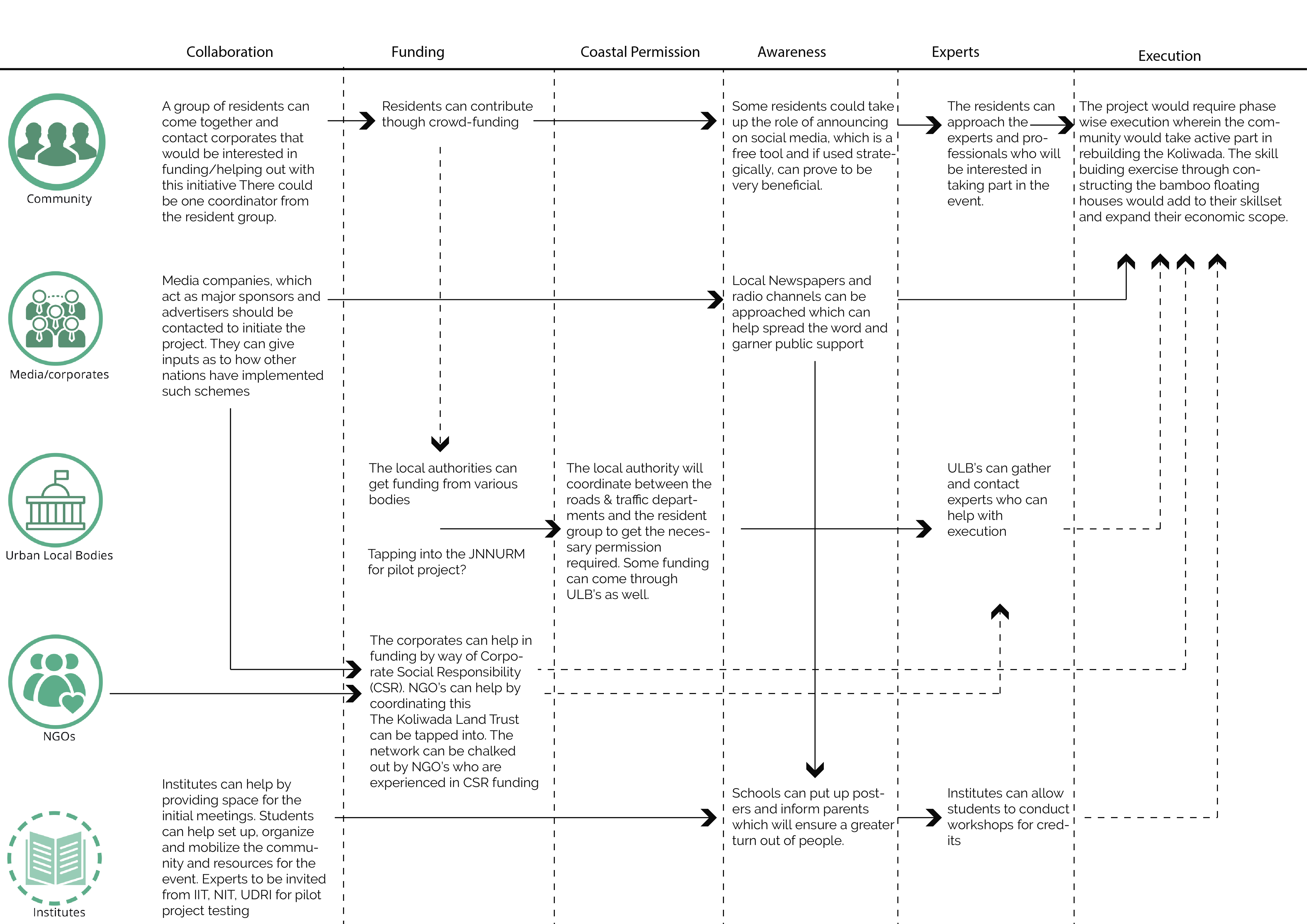 Collaboration Funding Coastal Permission Awareness Experts Execution

Community

A group of residents can come together and contact corporates that would be interested in funding/helping out with this initiative There could be one coordinator from the resident group.

Residents can contribute though crowd-funding

Some residents could take up the role of announcing on social media, which is a free tool and if used strategically, can prove to be very beneficial.

The residents can approach the experts and professionals who will be interested in taking part in the event.

The project would require phase wise execution wherein the community would take active part in rebuilding the Koliwada. The skill buiding exercise through constructing the bamboo floating houses would add to their skillset and expand their economic scope.

Media/corporates

Media companies, which act as major sponsors and advertisers should be contacted to initiate the project. They can give inputs as to how other nations have implemented such schemes

Local Newspapers and radio channels can be approached which can help spread the word and garner public support

Urban Local Bodies

The local authorities can get funding from various bodies

Tapping into the JNNURM for pilot project?

The local authority will coordinate between the roads & traffic departments and the resident group to get the necessary permission required. Some funding can come through ULB's as well.

ULB's can gather and contact experts who can help with execution

NGOs

The corporates can help in funding by way of Corporate Social Responsibility (CSR). NGO's can help by coordinating this
The Koliwada Land Trust can be tapped into. The network can be chalked out by NGO's who are experienced in CSR funding

Institutes

Institutes can help by providing space for the initial meetings. Students can help set up, organize and mobilize the community and resources for the event. Experts to be invited from IIT, NIT, UDRI for pilot project testing

Schools can put up posters and inform parents which will ensure a greater turn out of people.

Institutes can allow students to conduct workshops for credits